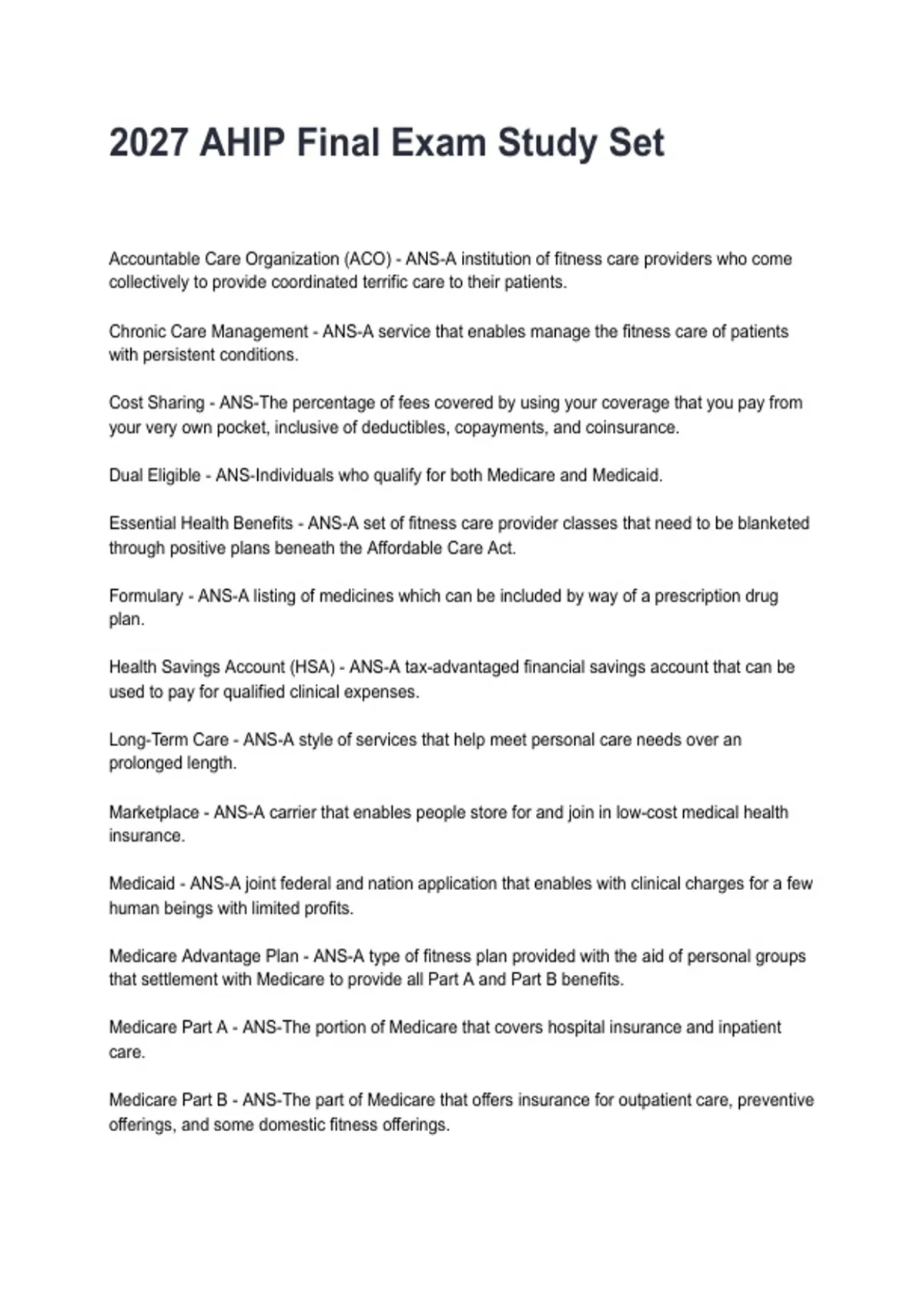 2027 AHIP Final Exam Study Set

Accountable Care Organization (ACO) - ANS-A institution of fitness care providers who come collectively to provide coordinated terrific care to their patients.

Chronic Care Management - ANS-A service that enables manage the fitness care of patients with persistent conditions.

Cost Sharing - ANS-The percentage of fees covered by using your coverage that you pay from your very own pocket, inclusive of deductibles, copayments, and coinsurance.

Dual Eligible - ANS-Individuals who qualify for both Medicare and Medicaid.

Essential Health Benefits - ANS-A set of fitness care provider classes that need to be blanketed through positive plans beneath the Affordable Care Act.

Formulary - ANS-A listing of medicines which can be included by way of a prescription drug plan.

Health Savings Account (HSA) - ANS-A tax-advantaged financial savings account that can be used to pay for qualified clinical expenses.

Long-Term Care - ANS-A style of services that help meet personal care needs over an prolonged length.

Marketplace - ANS-A carrier that enables people store for and join in low-cost medical health insurance.

Medicaid - ANS-A joint federal and nation application that enables with clinical charges for a few human beings with limited profits.

Medicare Advantage Plan - ANS-A type of fitness plan provided with the aid of personal groups that settlement with Medicare to provide all Part A and Part B benefits.

Medicare Part A - ANS-The portion of Medicare that covers hospital insurance and inpatient care.

Medicare Part B - ANS-The part of Medicare that offers insurance for outpatient care, preventive offerings, and some domestic fitness offerings.